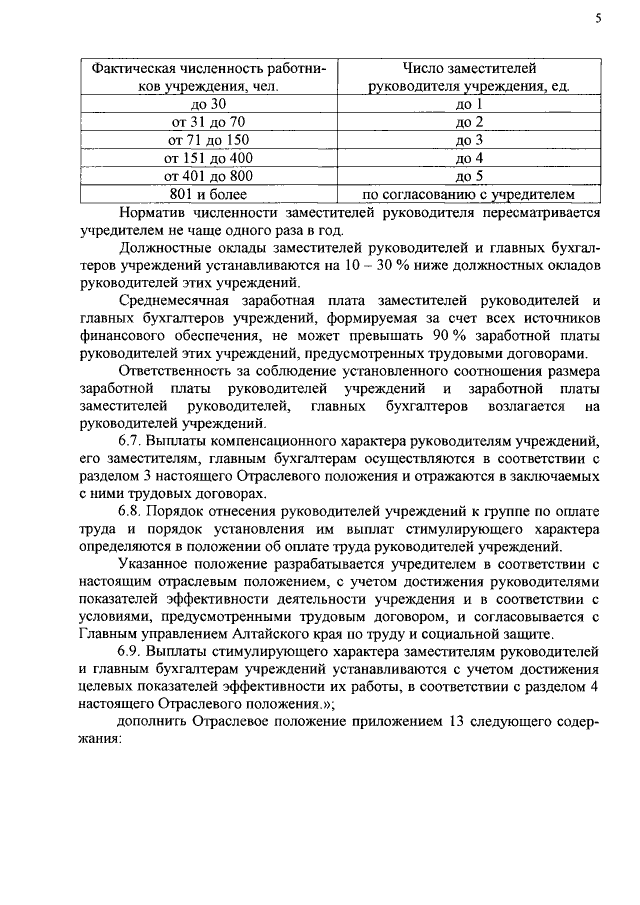 5

| Фактическая численность работников учреждения, чел. | Число заместителей руководителя учреждения, ед. |
|---|---|
| до 30 | до 1 |
| от 31 до 70 | до 2 |
| от 71 до 150 | до 3 |
| от 151 до 400 | до 4 |
| от 401 до 800 | до 5 |
| 801 и более | по согласованию с учредителем |

Норматив численности заместителей руководителя пересматривается учредителем не чаще одного раза в год.

Должностные оклады заместителей руководителей и главных бухгалтеров учреждений устанавливаются на 10 – 30 % ниже должностных окладов руководителей этих учреждений.

Среднемесячная заработная плата заместителей руководителей и главных бухгалтеров учреждений, формируемая за счет всех источников финансового обеспечения, не может превышать 90 % заработной платы руководителей этих учреждений, предусмотренных трудовыми договорами.

Ответственность за соблюдение установленного соотношения размера заработной платы руководителей учреждений и заработной платы заместителей руководителей, главных бухгалтеров возлагается на руководителей учреждений.

6.7. Выплаты компенсационного характера руководителям учреждений, его заместителям, главным бухгалтерам осуществляются в соответствии с разделом 3 настоящего Отраслевого положения и отражаются в заключаемых с ними трудовых договорах.

6.8. Порядок отнесения руководителей учреждений к группе по оплате труда и порядок установления им выплат стимулирующего характера определяются в положении об оплате труда руководителей учреждений.

Указанное положение разрабатывается учредителем в соответствии с настоящим отраслевым положением, с учетом достижения руководителями показателей эффективности деятельности учреждения и в соответствии с условиями, предусмотренными трудовым договором, и согласовывается с Главным управлением Алтайского края по труду и социальной защите.

6.9. Выплаты стимулирующего характера заместителям руководителей и главным бухгалтерам учреждений устанавливаются с учетом достижения целевых показателей эффективности их работы, в соответствии с разделом 4 настоящего Отраслевого положения.»;

дополнить Отраслевое положение приложением 13 следующего содержания: